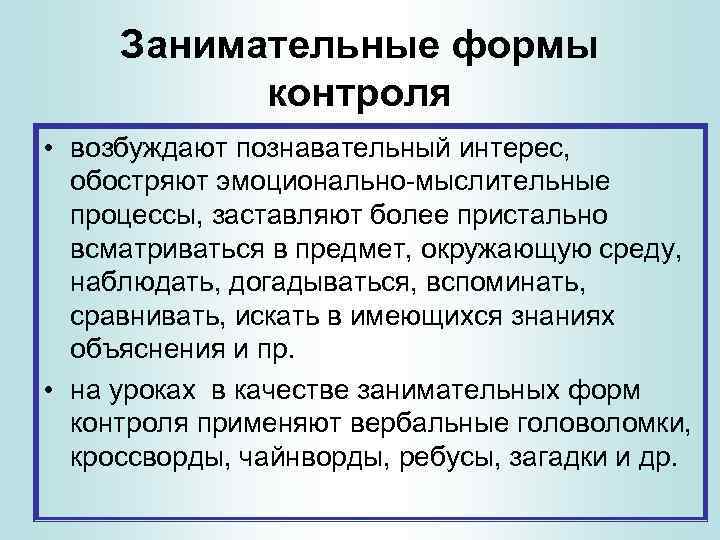 Занимательные формы контроля

• возбуждают познавательный интерес, обостряют эмоционально-мыслительные процессы, заставляют более пристально всматриваться в предмет, окружающую среду, наблюдать, догадываться, вспоминать, сравнивать, искать в имеющихся знаниях объяснения и пр.

• на уроках в качестве занимательных форм контроля применяют вербальные головоломки, кроссворды, чайнворды, ребусы, загадки и др.